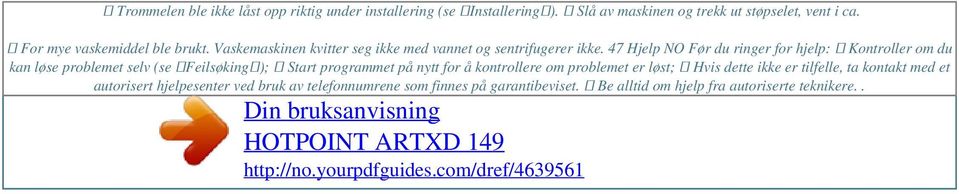 Trommelen ble ikke låst opp riktig under installering (se Installering).  Slå av maskinen og trekk ut støpselet, vent i ca.

 For mye vaskemiddel ble brukt. Vaskemaskinen kvitter seg ikke med vannet og sentrifugerer ikke. 47 Hjelp NO Før du ringer for hjelp:  Kontroller om du kan løse problemet selv (se Feilsøking);  Start programmet på nytt for å kontrollere om problemet er løst;  Hvis dette ikke er tilfelle, ta kontakt med et autorisert hjelpesenter ved bruk av telefonnumrene som finnes på garantibeviset.  Be alltid om hjelp fra autoriserte teknikere. .

Din bruksanvisning
HOTPOINT ARTXD 149
http://no.yourpdfguides.com/dref/4639561